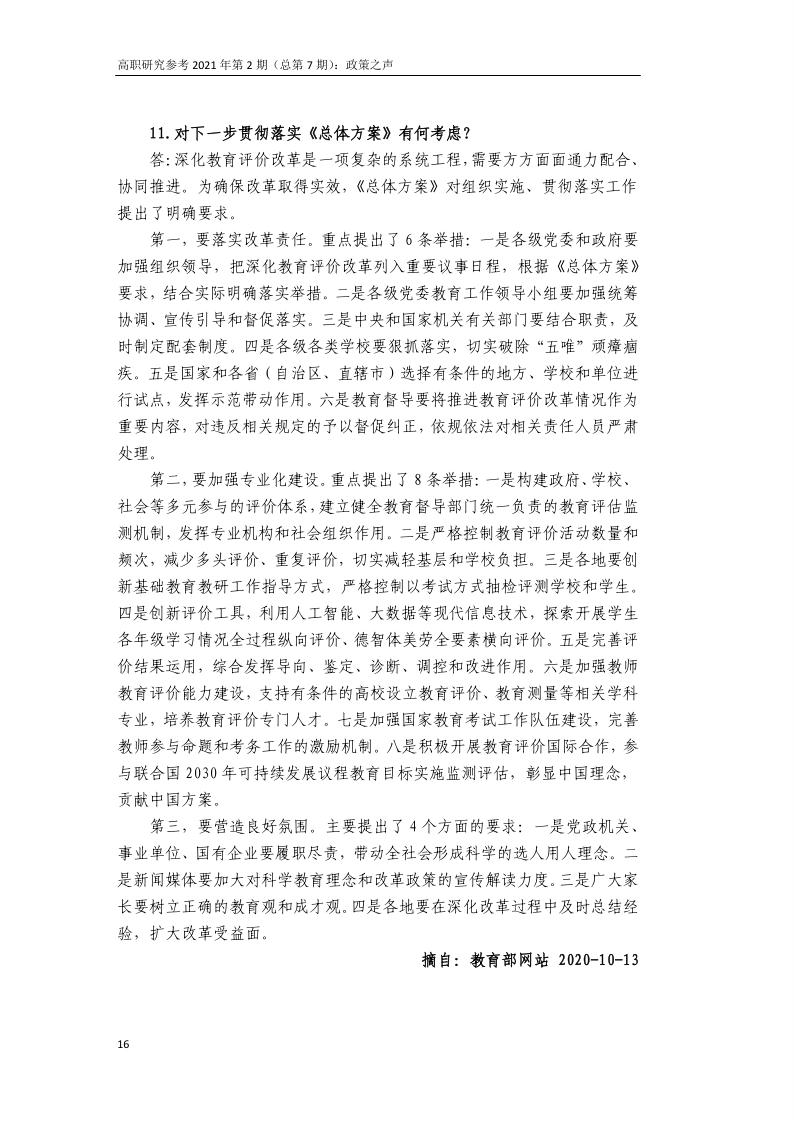 高职研究参考 2021 年第 2 期（总第 7 期）：政策之声

11. 对下一步贯彻落实《总体方案》有何考虑？

答：深化教育评价改革是一项复杂的系统工程，需要方方面面通力配合、协同推进。为确保改革取得实效，《总体方案》对组织实施、贯彻落实工作提出了明确要求。

第一，要落实改革责任。重点提出了 6 条举措：一是各级党委和政府要加强组织领导，把深化教育评价改革列入重要议事日程，根据《总体方案》要求，结合实际明确落实举措。二是各级党委教育工作领导小组要加强统筹协调、宣传引导和督促落实。三是中央和国家机关有关部门要结合职责，及时制定配套制度。四是各级各类学校要狠抓落实，切实破除“五唯”顽瘴痼疾。五是国家和各省（自治区、直辖市）选择有条件的地方、学校和单位进行试点，发挥示范带动作用。六是教育督导要将推进教育评价改革情况作为重要内容，对违反相关规定的予以督促纠正，依规依法对相关责任人员严肃处理。

第二，要加强专业化建设。重点提出了 8 条举措：一是构建政府、学校、社会等多元参与的评价体系，建立健全教育督导部门统一负责的教育评估监测机制，发挥专业机构和社会组织作用。二是严格控制教育评价活动数量和频次，减少多头评价、重复评价，切实减轻基层和学校负担。三是各地要创新基础教育教研工作指导方式，严格控制以考试方式抽检评测学校和学生。四是创新评价工具，利用人工智能、大数据等现代信息技术，探索开展学生各年级学习情况全过程纵向评价、德智体美劳全要素横向评价。五是完善评价结果运用，综合发挥导向、鉴定、诊断、调控和改进作用。六是加强教师教育评价能力建设，支持有条件的高校设立教育评价、教育测量等相关学科专业，培养教育评价专门人才。七是加强国家教育考试工作队伍建设，完善教师参与命题和考务工作的激励机制。八是积极开展教育评价国际合作，参与联合国 2030 年可持续发展议程教育目标实施监测评估，彰显中国理念，贡献中国方案。

第三，要营造良好氛围。主要提出了 4 个方面的要求：一是党政机关、事业单位、国有企业要履职尽责，带动全社会形成科学的选人用人理念。二是新闻媒体要加大对科学教育理念和改革政策的宣传解读力度。三是广大家长要树立正确的教育观和成才观。四是各地要在深化改革过程中及时总结经验，扩大改革受益面。

摘自：教育部网站 2020-10-13

16